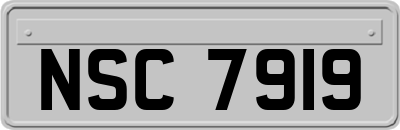 NSC 7919